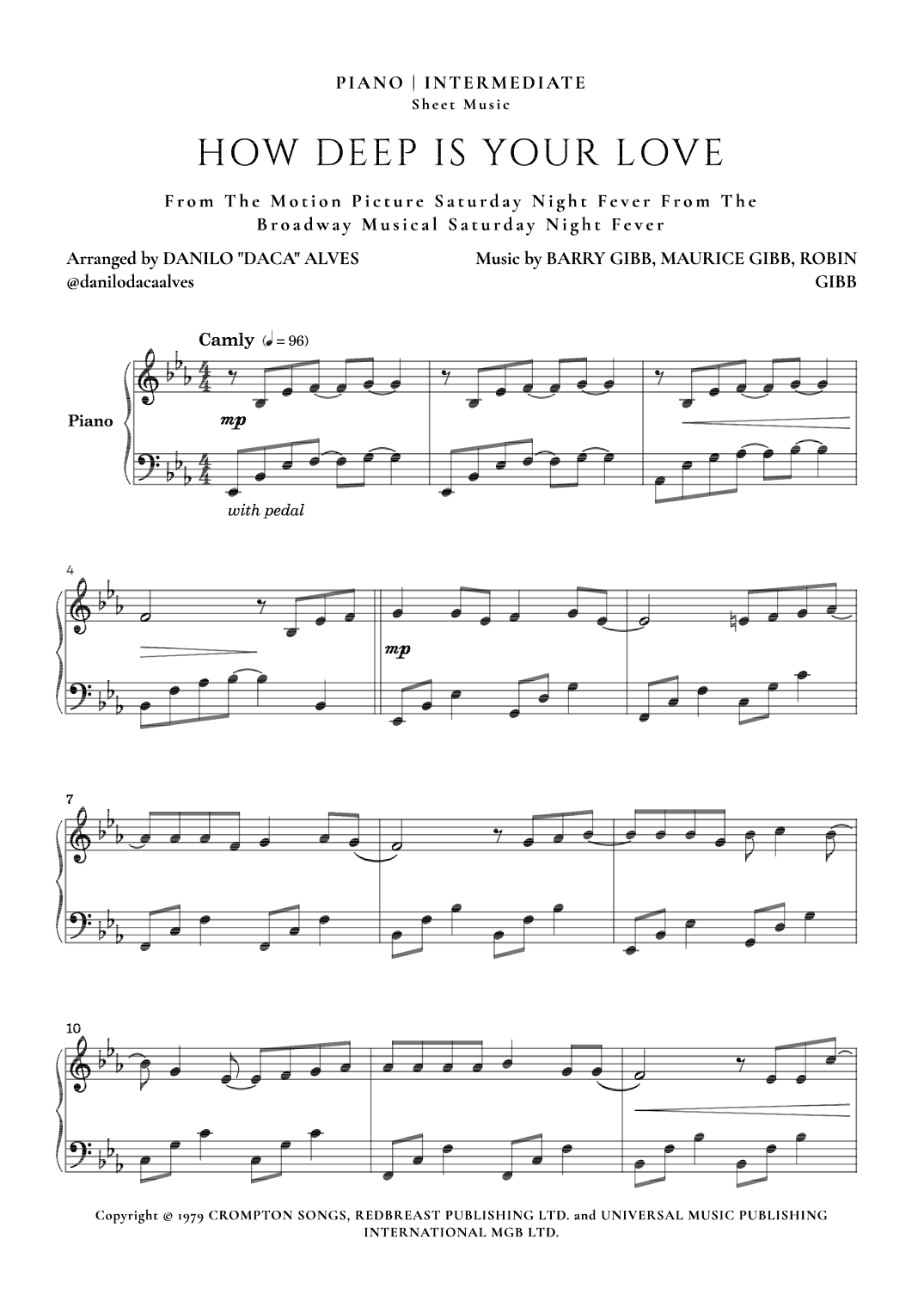 PIANO | INTERMEDIATE
Sheet Music

HOW DEEP IS YOUR LOVE

From The Motion Picture Saturday Night Fever From The Broadway Musical Saturday Night Fever

Arranged by DANILO "DACA" ALVES
@danilodacaalves

Music by BARRY GIBB, MAURICE GIBB, ROBIN GIBB

Camly (♩ = 96)

Piano

mp

with pedal

4

mp

7

10

Copyright © 1979 CROMPTON SONGS, REDBREAST PUBLISHING LTD. and UNIVERSAL MUSIC PUBLISHING INTERNATIONAL MGB LTD.